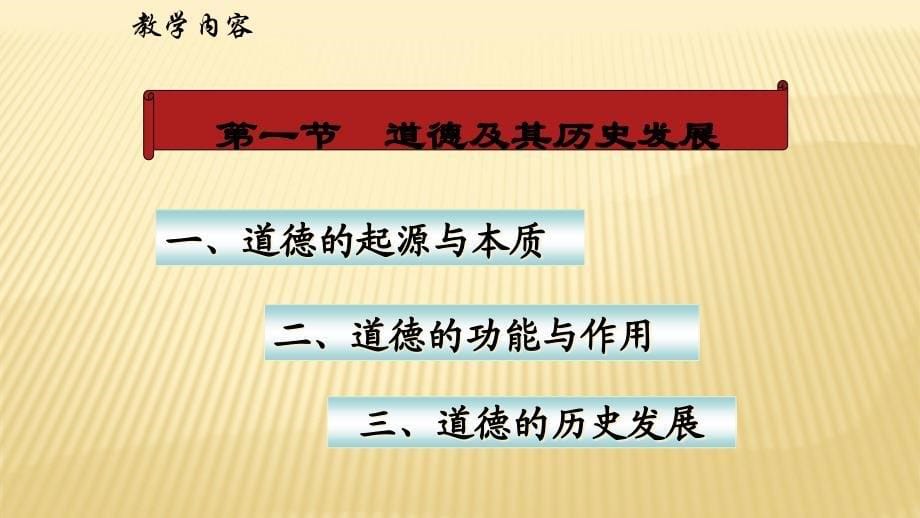 教学内容

第一节　道德及其历史发展

一、道德的起源与本质

二、道德的功能与作用

三、道德的历史发展